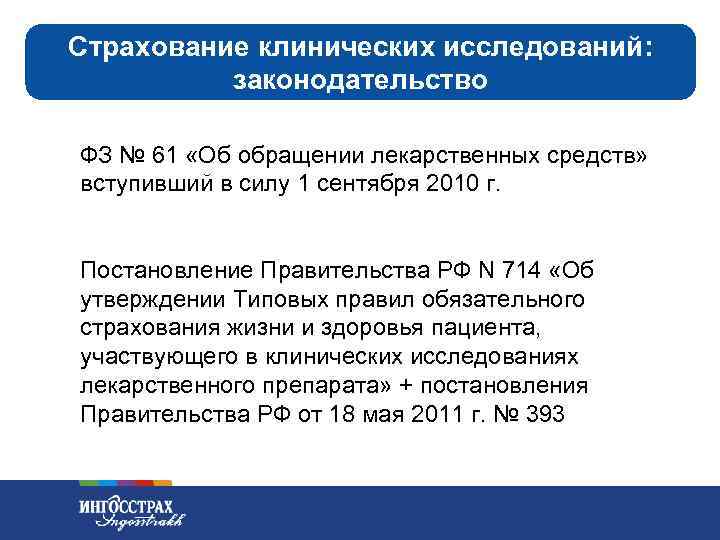 Страхование клинических исследований: законодательство

ФЗ № 61 «Об обращении лекарственных средств» вступивший в силу 1 сентября 2010 г.

Постановление Правительства РФ N 714 «Об утверждении Типовых правил обязательного страхования жизни и здоровья пациента, участвующего в клинических исследованиях лекарственного препарата» + постановления Правительства РФ от 18 мая 2011 г. № 393

ИНГОССТРАХ
Ingosstrakh